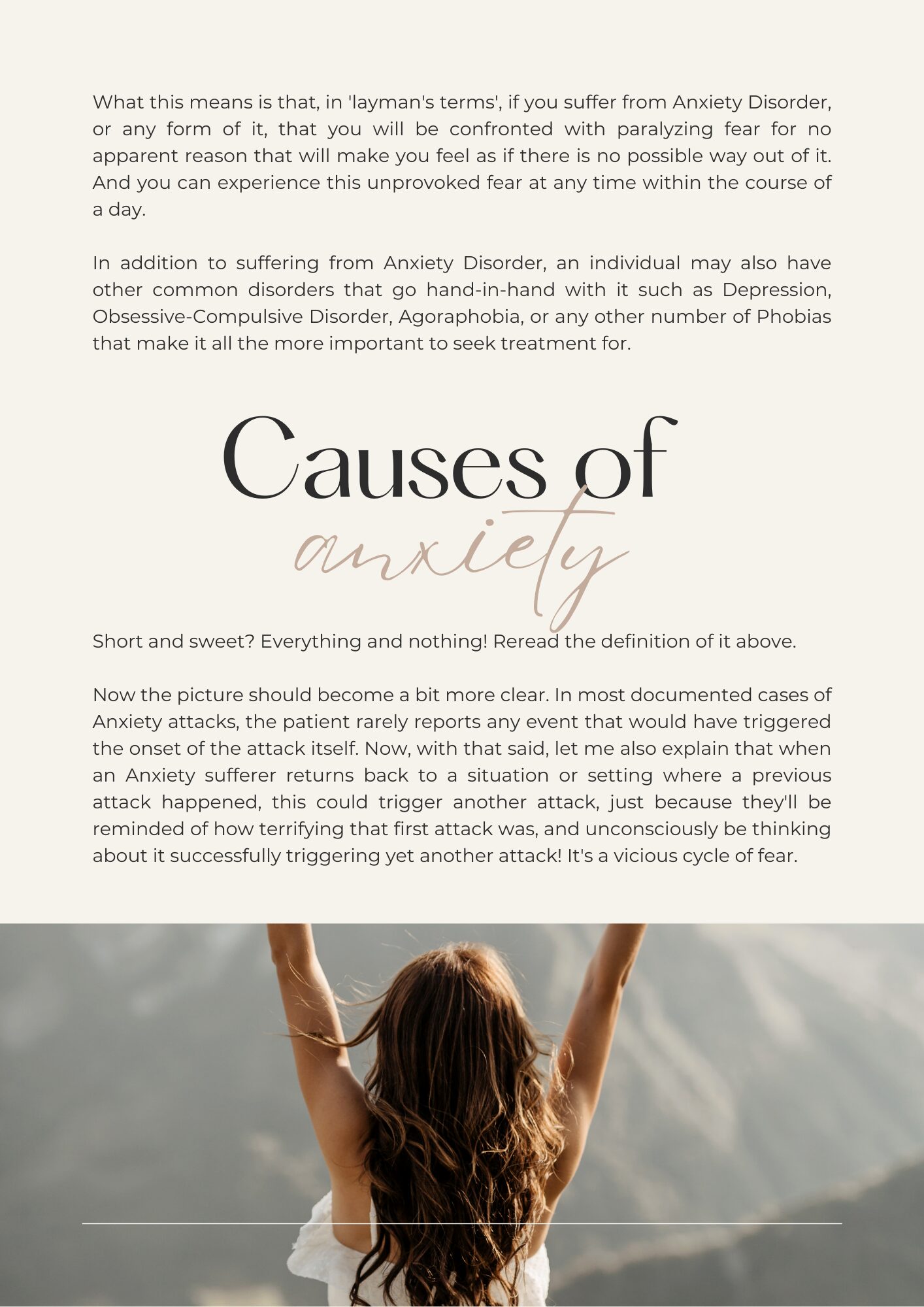 What this means is that, in 'layman's terms', if you suffer from Anxiety Disorder, or any form of it, that you will be confronted with paralyzing fear for no apparent reason that will make you feel as if there is no possible way out of it. And you can experience this unprovoked fear at any time within the course of a day.

In addition to suffering from Anxiety Disorder, an individual may also have other common disorders that go hand-in-hand with it such as Depression, Obsessive-Compulsive Disorder, Agoraphobia, or any other number of Phobias that make it all the more important to seek treatment for.

Causes of
anxiety

Short and sweet? Everything and nothing! Reread the definition of it above.

Now the picture should become a bit more clear. In most documented cases of Anxiety attacks, the patient rarely reports any event that would have triggered the onset of the attack itself. Now, with that said, let me also explain that when an Anxiety sufferer returns back to a situation or setting where a previous attack happened, this could trigger another attack, just because they'll be reminded of how terrifying that first attack was, and unconsciously be thinking about it successfully triggering yet another attack! It's a vicious cycle of fear.